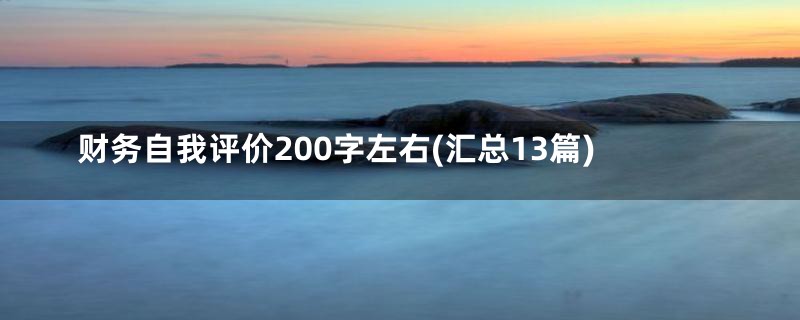 财务自我评价200字左右(汇总13篇)